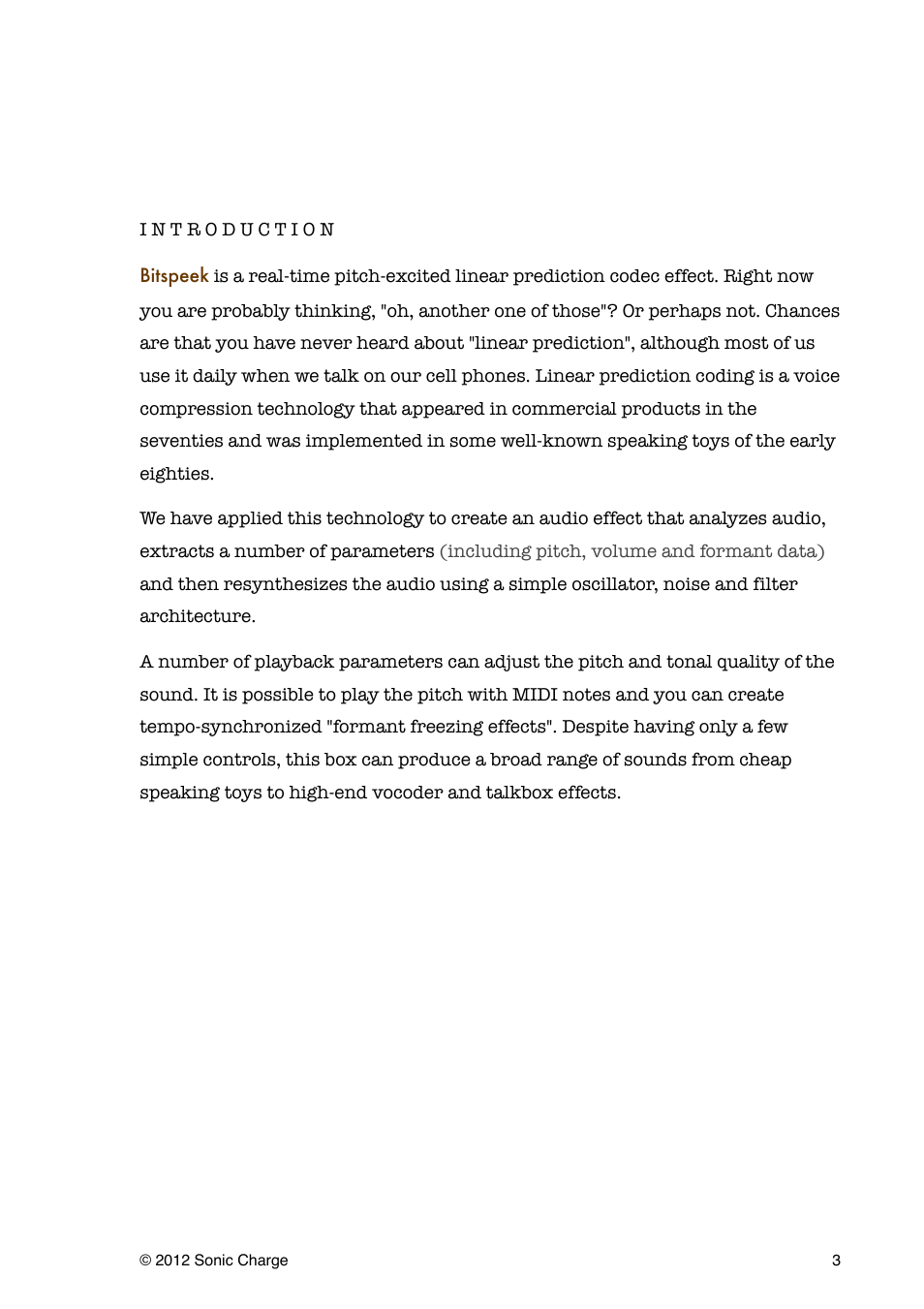 INTRODUCTION

Bitspeek is a real-time pitch-excited linear prediction codec effect. Right now you are probably thinking, "oh, another one of those"? Or perhaps not. Chances are that you have never heard about "linear prediction", although most of us use it daily when we talk on our cell phones. Linear prediction coding is a voice compression technology that appeared in commercial products in the seventies and was implemented in some well-known speaking toys of the early eighties.

We have applied this technology to create an audio effect that analyzes audio, extracts a number of parameters (including pitch, volume and formant data) and then resynthesizes the audio using a simple oscillator, noise and filter architecture.

A number of playback parameters can adjust the pitch and tonal quality of the sound. It is possible to play the pitch with MIDI notes and you can create tempo-synchronized "formant freezing effects". Despite having only a few simple controls, this box can produce a broad range of sounds from cheap speaking toys to high-end vocoder and talkbox effects.

© 2012 Sonic Charge

3